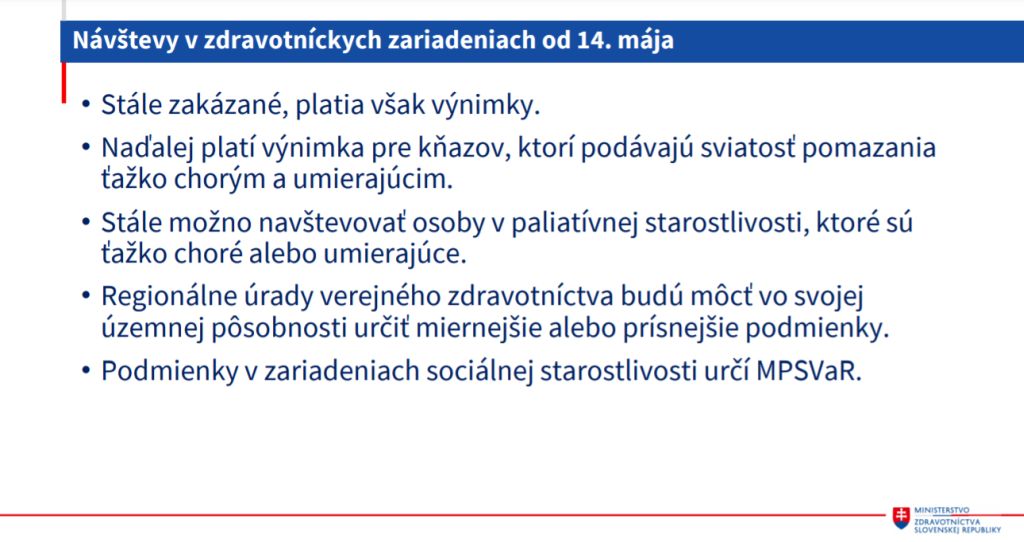 Návštevy v zdravotníckych zariadeniach od 14. mája

• Stále zakázané, platia však výnimky.

• Naďalej platí výnimka pre kňazov, ktorí podávajú sviatosť pomazania ťažko chorým a umierajúcim.

• Stále možno navštevovať osoby v paliatívnej starostlivosti, ktoré sú ťažko choré alebo umierajúce.

• Regionálne úrady verejného zdravotníctva budú môcť vo svojej územnej pôsobnosti určiť miernejšie alebo prísnejšie podmienky.

• Podmienky v zariadeniach sociálnej starostlivosti určí MPSVaR.

MINISTERSTVO ZDRAVOTNÍCTVA SLOVENSKEJ REPUBLIKY